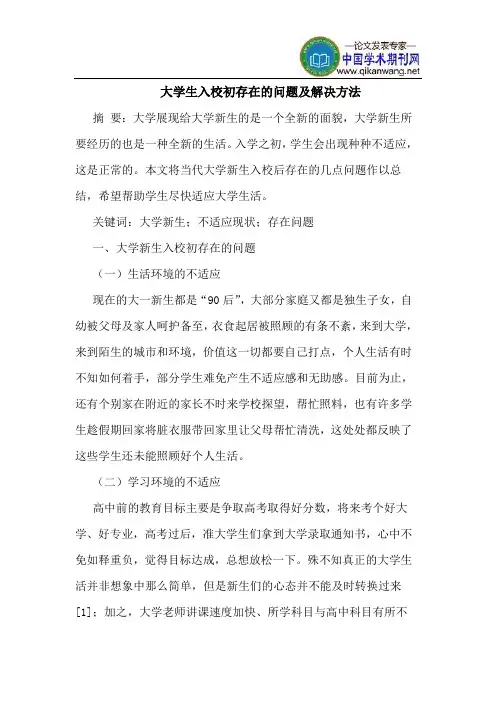 —论文发表专家—
中国学术期刊网
www.qikanwang.net

大学生入校初存在的问题及解决方法

摘 要：大学展现给大学新生的是一个全新的面貌，大学新生所要经历的也是一种全新的生活。入学之初，学生会出现种种不适应，这是正常的。本文将当代大学新生入校后存在的几点问题作以总结，希望帮助学生尽快适应大学生活。

关键词：大学新生；不适应现状；存在问题

一、大学新生入校初存在的问题

（一）生活环境的不适应

现在的大一新生都是“90后”，大部分家庭又都是独生子女，自幼被父母及家人呵护备至，衣食起居被照顾的有条不紊，来到大学，来到陌生的城市和环境，价值这一切都要自己打点，个人生活有时不知如何着手，部分学生难免产生不适应感和无助感。目前为止，还有个别家在附近的家长不时来学校探望，帮忙照料，也有许多学生趁假期回家将脏衣服带回家里让父母帮忙清洗，这处处都反映了这些学生还未能照顾好个人生活。

（二）学习环境的不适应

高中前的教育目标主要是争取高考取得好分数，将来考个好大学、好专业，高考过后，准大学生们拿到大学录取通知书，心中不免如释重负，觉得目标达成，总想放松一下。殊不知真正的大学生活并非想象中那么简单，但是新生们的心态并不能及时转换过来[1]；加之，大学老师讲课速度加快、所学科目与高中科目有所不